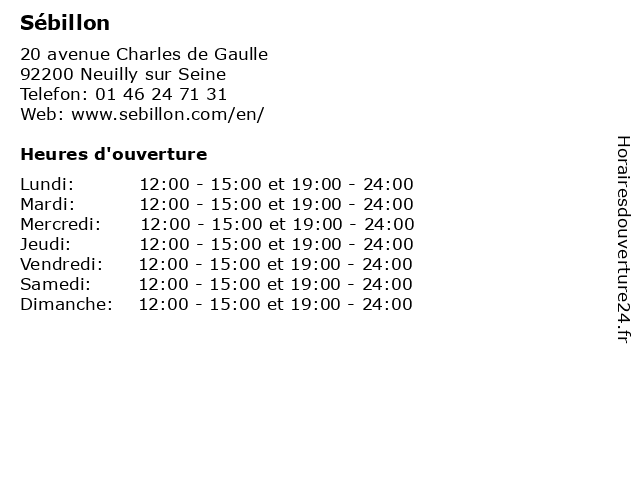 Sébillon

20 avenue Charles de Gaulle
92200 Neuilly sur Seine
Telefon: 01 46 24 71 31
Web: www.sebillon.com/en/

Heures d'ouverture

| | |
|---|---|
| Lundi: | 12:00 - 15:00 et 19:00 - 24:00 |
| Mardi: | 12:00 - 15:00 et 19:00 - 24:00 |
| Mercredi: | 12:00 - 15:00 et 19:00 - 24:00 |
| Jeudi: | 12:00 - 15:00 et 19:00 - 24:00 |
| Vendredi: | 12:00 - 15:00 et 19:00 - 24:00 |
| Samedi: | 12:00 - 15:00 et 19:00 - 24:00 |
| Dimanche: | 12:00 - 15:00 et 19:00 - 24:00 |

Horairesdouverture24.fr